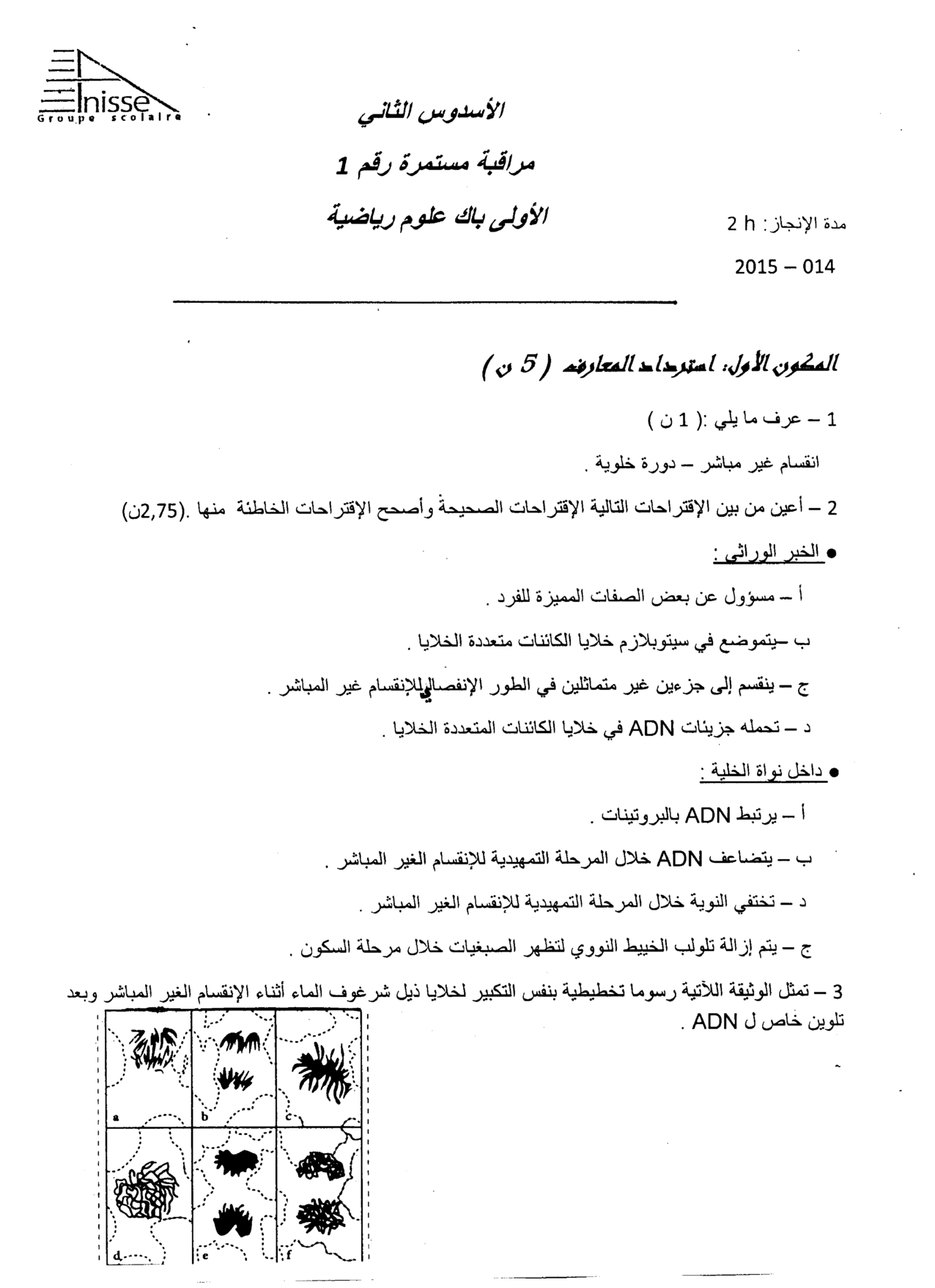 Inisse
Groupe scolaire

الأسدوس الثاني

مراقبة مستمرة رقم 1

الأولى باك علوم رياضية

مدة الإنجاز: 2 h

2015 – 014

المكون الأول: استرداد المعارف ( 5 ن )

1 – عرف ما يلي :( 1 ن )

انقسام غير مباشر – دورة خلوية .

2 – أعين من بين الإقتراحات التالية الإقتراحات الصحيحة وأصحح الإقتراحات الخاطئة منها .(2,75ن)

● الخبر الوراثي :

أ – مسؤول عن بعض الصفات المميزة للفرد .

ب –يتموضع في سيتوبلازم خلايا الكائنات متعددة الخلايا .

ج – ينقسم إلى جزءين غير متماثلين في الطور الإنفصالي للإنقسام غير المباشر .

د – تحمله جزيئات ADN في خلايا الكائنات المتعددة الخلايا .

● داخل نواة الخلية :

أ – يرتبط ADN بالبروتينات .

ب – يتضاعف ADN خلال المرحلة التمهيدية للإنقسام الغير المباشر .

د – تختفي النوية خلال المرحلة التمهيدية للإنقسام الغير المباشر .

ج – يتم إزالة تلولب الخييط النووي لتظهر الصبغيات خلال مرحلة السكون .

3 – تمثل الوثيقة اللآتية رسوما تخطيطية بنفس التكبير لخلايا ذيل شرغوف الماء أثناء الإنقسام الغير المباشر وبعد تلوين خاص ل ADN .

a b c
d e f